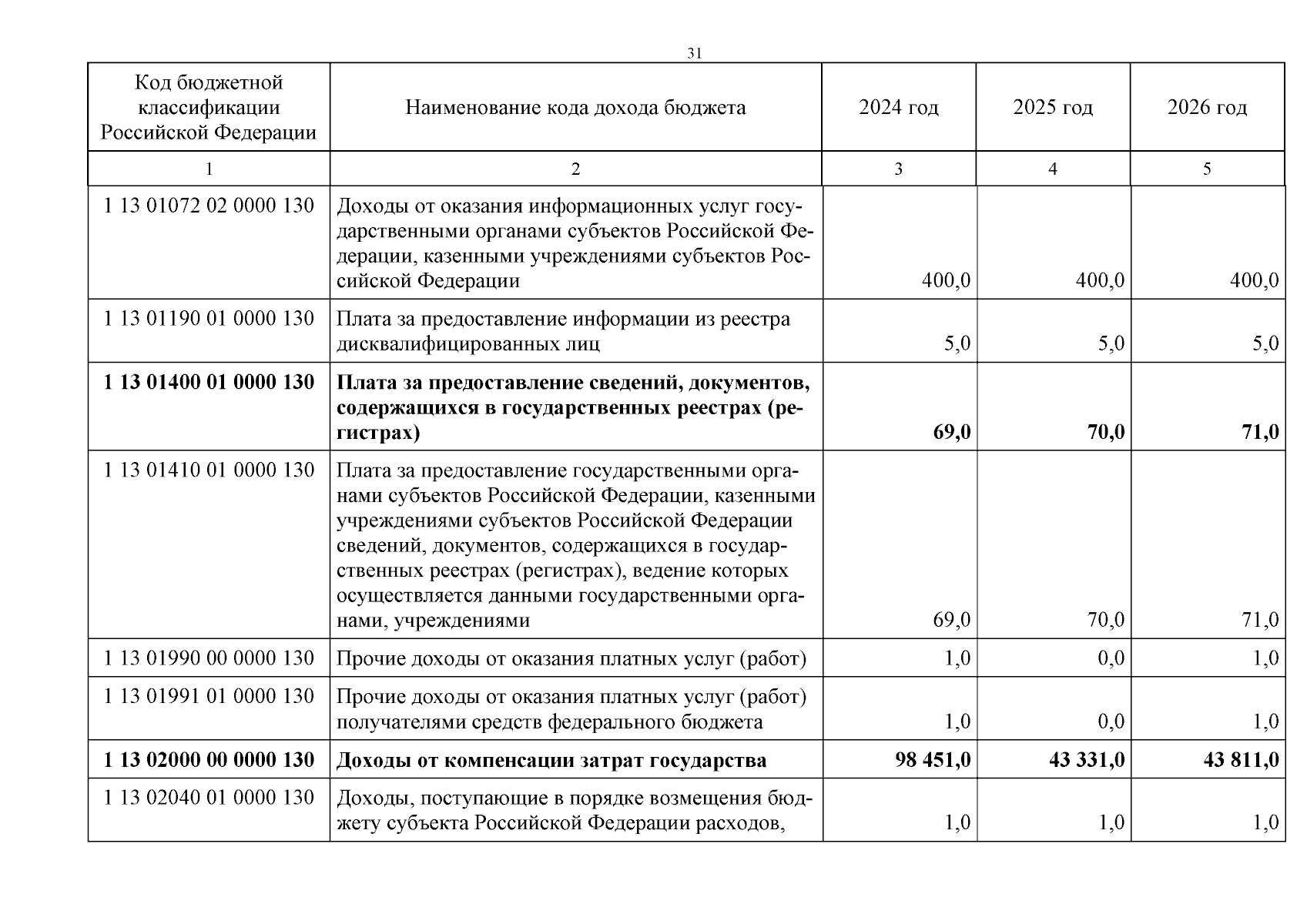 31

| Код бюджетной классификации Российской Федерации | Наименование кода дохода бюджета | 2024 год | 2025 год | 2026 год |
|---|---|---|---|---|
| 1 | 2 | 3 | 4 | 5 |
| 1 13 01072 02 0000 130 | Доходы от оказания информационных услуг государственными органами субъектов Российской Федерации, казенными учреждениями субъектов Российской Федерации | 400,0 | 400,0 | 400,0 |
| 1 13 01190 01 0000 130 | Плата за предоставление информации из реестра дисквалифицированных лиц | 5,0 | 5,0 | 5,0 |
| **1 13 01400 01 0000 130** | **Плата за предоставление сведений, документов, содержащихся в государственных реестрах (регистрах)** | **69,0** | **70,0** | **71,0** |
| 1 13 01410 01 0000 130 | Плата за предоставление государственными органами субъектов Российской Федерации, казенными учреждениями субъектов Российской Федерации сведений, документов, содержащихся в государственных реестрах (регистрах), ведение которых осуществляется данными государственными органами, учреждениями | 69,0 | 70,0 | 71,0 |
| 1 13 01990 00 0000 130 | Прочие доходы от оказания платных услуг (работ) | 1,0 | 0,0 | 1,0 |
| 1 13 01991 01 0000 130 | Прочие доходы от оказания платных услуг (работ) получателями средств федерального бюджета | 1,0 | 0,0 | 1,0 |
| **1 13 02000 00 0000 130** | **Доходы от компенсации затрат государства** | **98 451,0** | **43 331,0** | **43 811,0** |
| 1 13 02040 01 0000 130 | Доходы, поступающие в порядке возмещения бюджету субъекта Российской Федерации расходов, | 1,0 | 1,0 | 1,0 |